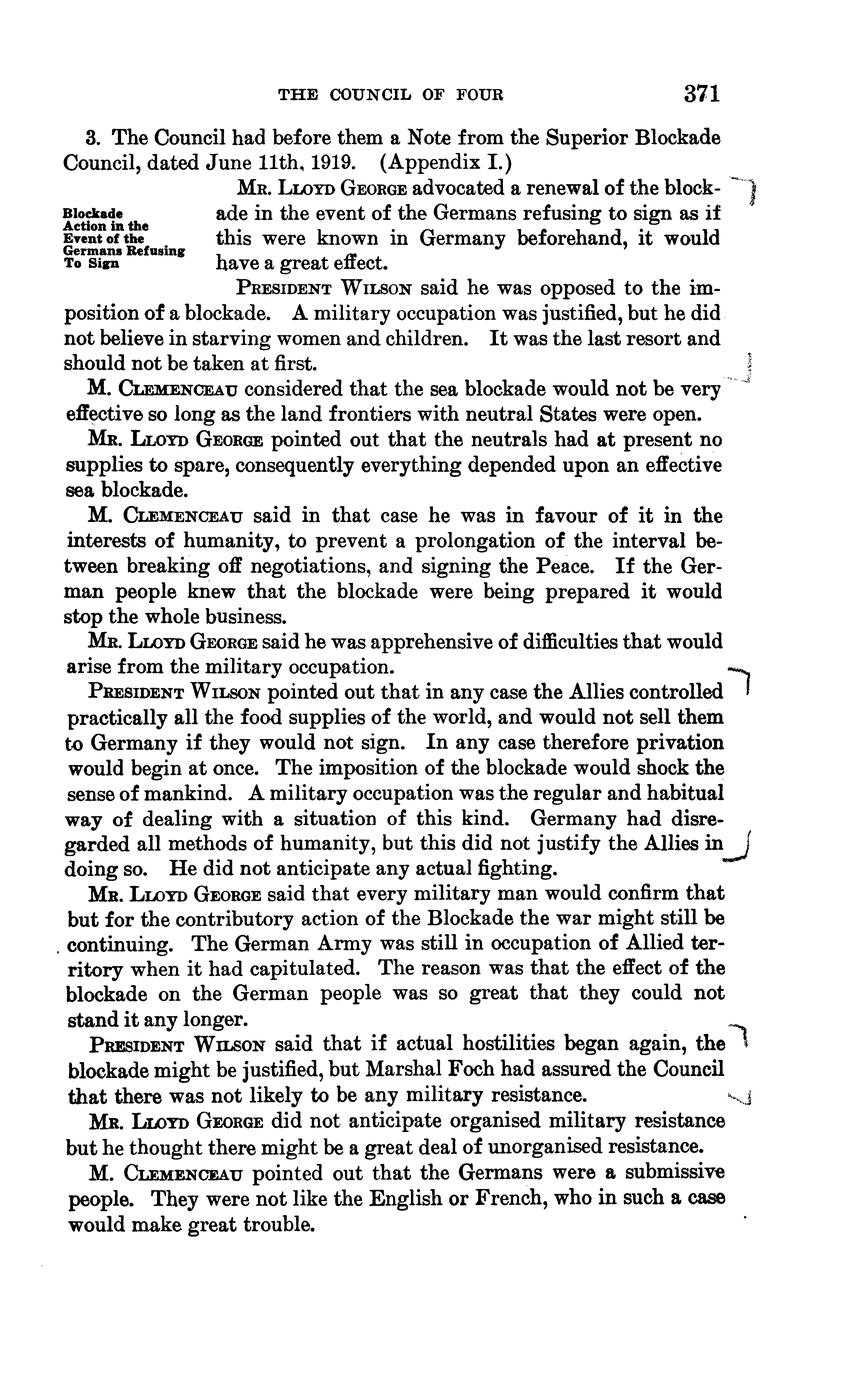 THE COUNCIL OF FOUR 371

3. The Council had before them a Note from the Superior Blockade Council, dated June 11th, 1919. (Appendix I.)

Blockade Action in the Event of the Germans Refusing To Sign

Mr. Lloyd George advocated a renewal of the blockade in the event of the Germans refusing to sign as if this were known in Germany beforehand, it would have a great effect.

President Wilson said he was opposed to the imposition of a blockade. A military occupation was justified, but he did not believe in starving women and children. It was the last resort and should not be taken at first.

M. Clemenceau considered that the sea blockade would not be very effective so long as the land frontiers with neutral States were open.

Mr. Lloyd George pointed out that the neutrals had at present no supplies to spare, consequently everything depended upon an effective sea blockade.

M. Clemenceau said in that case he was in favour of it in the interests of humanity, to prevent a prolongation of the interval between breaking off negotiations, and signing the Peace. If the German people knew that the blockade were being prepared it would stop the whole business.

Mr. Lloyd George said he was apprehensive of difficulties that would arise from the military occupation.

President Wilson pointed out that in any case the Allies controlled practically all the food supplies of the world, and would not sell them to Germany if they would not sign. In any case therefore privation would begin at once. The imposition of the blockade would shock the sense of mankind. A military occupation was the regular and habitual way of dealing with a situation of this kind. Germany had disregarded all methods of humanity, but this did not justify the Allies in doing so. He did not anticipate any actual fighting.

Mr. Lloyd George said that every military man would confirm that but for the contributory action of the Blockade the war might still be continuing. The German Army was still in occupation of Allied territory when it had capitulated. The reason was that the effect of the blockade on the German people was so great that they could not stand it any longer.

President Wilson said that if actual hostilities began again, the blockade might be justified, but Marshal Foch had assured the Council that there was not likely to be any military resistance.

Mr. Lloyd George did not anticipate organised military resistance but he thought there might be a great deal of unorganised resistance.

M. Clemenceau pointed out that the Germans were a submissive people. They were not like the English or French, who in such a case would make great trouble.